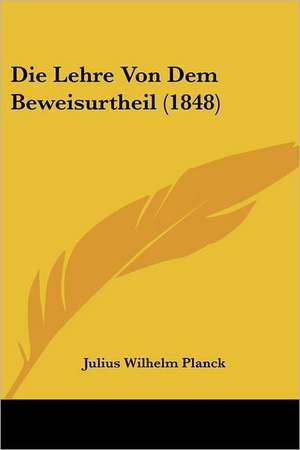 Die Lehre Von Dem Beweisurtheil (1848)

Julius Wilhelm Planck